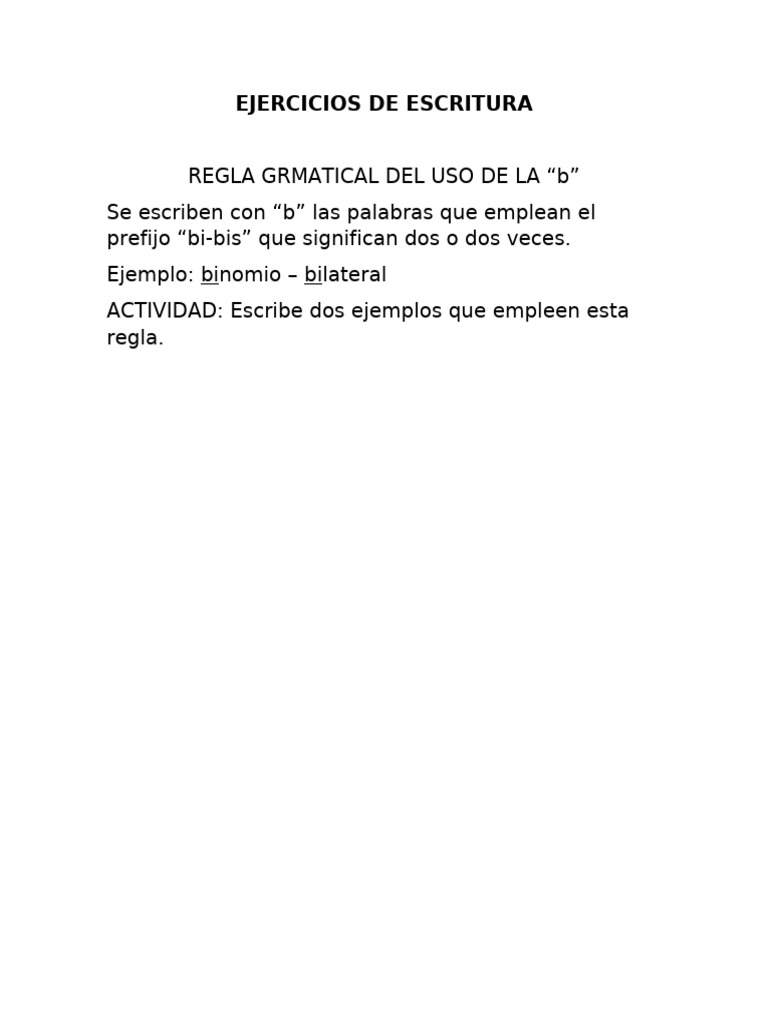 EJERCICIOS DE ESCRITURA

REGLA GRMATICAL DEL USO DE LA “b”

Se escriben con “b” las palabras que emplean el prefijo “bi-bis” que significan dos o dos veces.

Ejemplo: binomio – bilateral

ACTIVIDAD: Escribe dos ejemplos que empleen esta regla.